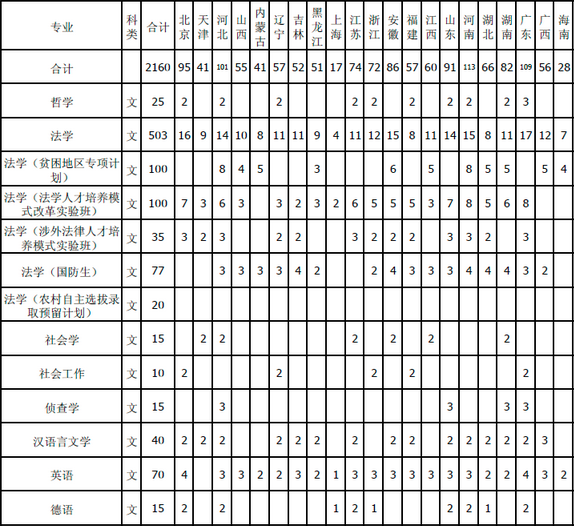 | 专业 | 科类 | 合计 | 北京 | 天津 | 河北 | 山西 | 内蒙古 | 辽宁 | 吉林 | 黑龙江 | 上海 | 江苏 | 浙江 | 安徽 | 福建 | 江西 | 山东 | 河南 | 湖北 | 湖南 | 广东 | 广西 | 海南 |
|---|---|---|---|---|---|---|---|---|---|---|---|---|---|---|---|---|---|---|---|---|---|---|---|
| 合计 | | 2160 | 95 | 41 | 101 | 55 | 41 | 57 | 52 | 51 | 17 | 74 | 72 | 86 | 57 | 60 | 91 | 113 | 66 | 82 | 109 | 56 | 28 |
| 哲学 | 文 | 25 | 2 | | 2 | | | 2 | | | | 2 | 2 | | 2 | | 2 | 2 | | 2 | 3 | | |
| 法学 | 文 | 503 | 16 | 9 | 14 | 10 | 8 | 11 | 11 | 9 | 4 | 11 | 12 | 15 | 8 | 11 | 14 | 15 | 8 | 11 | 17 | 12 | 7 |
| 法学（贫困地区专项计划） | 文 | 100 | | | 8 | 4 | 5 | | | 3 | | | | 6 | | 5 | | 8 | 5 | 5 | | 5 | 4 |
| 法学（法学人才培养模式改革实验班） | 文 | 100 | 7 | 3 | 6 | 3 | | 3 | 2 | 3 | 2 | 6 | 5 | 5 | 5 | 3 | 7 | 8 | 5 | 6 | 8 | | |
| 法学（涉外法律人才培养模式实验班） | 文 | 35 | 3 | 2 | 3 | | | 2 | 2 | | | 3 | 2 | 2 | 2 | | 3 | 3 | 2 | | 3 | | |
| 法学（国防生） | 文 | 77 | | | 3 | 3 | 3 | 3 | 4 | 2 | | | 2 | 4 | 3 | 3 | 3 | 4 | 4 | 4 | 3 | 2 | |
| 法学（农村自主选拔录取预留计划） | 文 | 20 | | | | | | | | | | | | | | | | | | | | | |
| 社会学 | 文 | 15 | | 2 | 2 | | | | | | | 2 | | 2 | | 2 | | | | 2 | | | |
| 社会工作 | 文 | 10 | 2 | | | | | 2 | | | | | 2 | | 2 | | | | | | 2 | | |
| 侦查学 | 文 | 15 | | | 3 | | | | | | | | | | | | 3 | | | 3 | 3 | | |
| 汉语言文学 | 文 | 40 | 2 | 2 | 2 | | | 2 | 2 | 2 | | 2 | | 2 | 2 | | 2 | 2 | 2 | 2 | 2 | 3 | |
| 英语 | 文 | 70 | 4 | | 3 | 3 | 2 | 2 | 3 | 2 | 1 | 3 | 3 | 3 | 3 | 3 | 3 | 3 | 2 | 2 | 4 | 3 | 2 |
| 德语 | 文 | 15 | 2 | | 2 | | | | | | 1 | 2 | 1 | | | | 2 | 2 | 1 | | 2 | | |